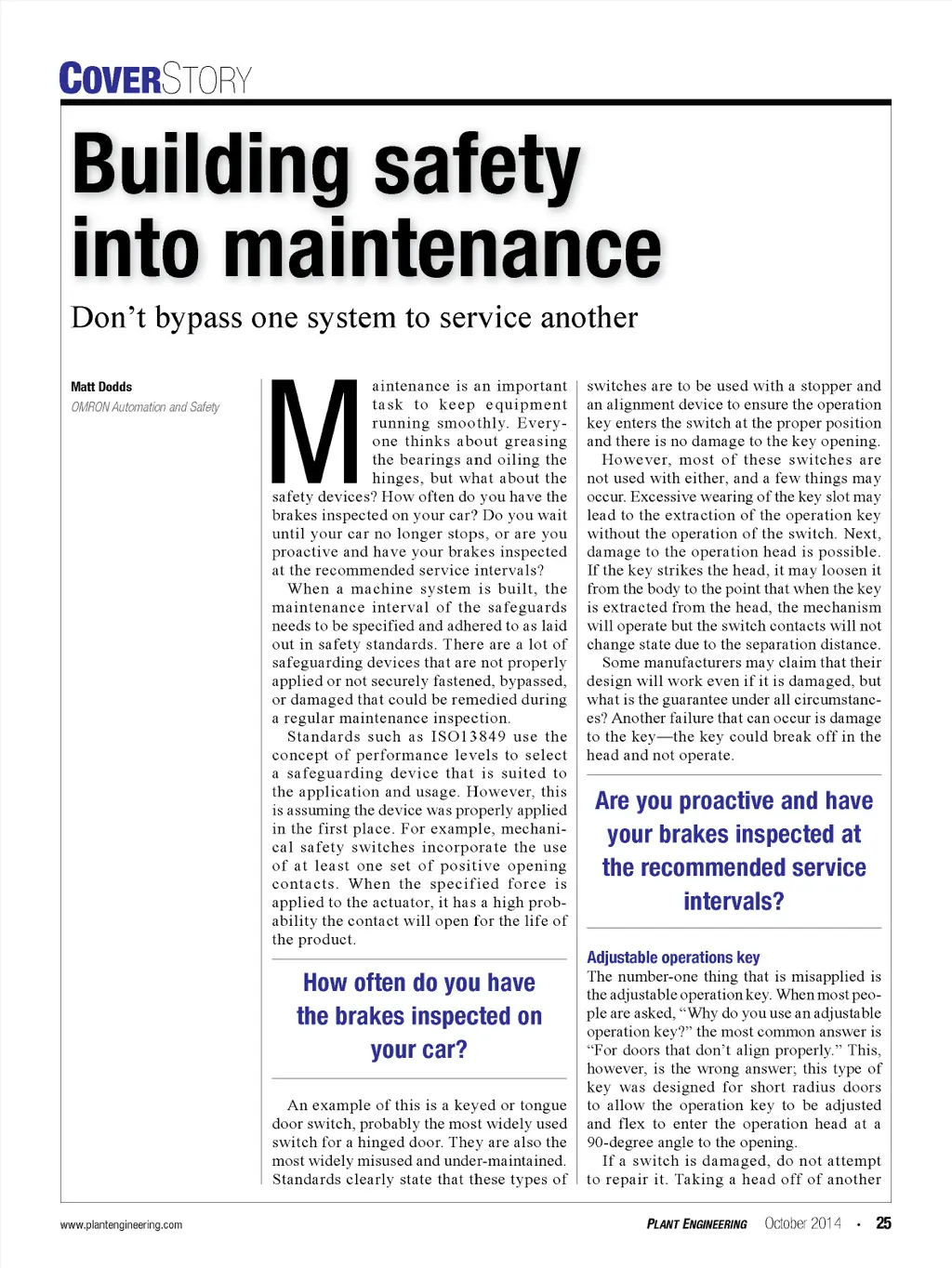 COVERSTORY

Building safety into maintenance

Don't bypass one system to service another

Matt Dodds
OMRON Automation and Safety

Maintenance is an important task to keep equipment running smoothly. Everyone thinks about greasing the bearings and oiling the hinges, but what about the safety devices? How often do you have the brakes inspected on your car? Do you wait until your car no longer stops, or are you proactive and have your brakes inspected at the recommended service intervals?

When a machine system is built, the maintenance interval of the safeguards needs to be specified and adhered to as laid out in safety standards. There are a lot of safeguarding devices that are not properly applied or not securely fastened, bypassed, or damaged that could be remedied during a regular maintenance inspection.

Standards such as ISO13849 use the concept of performance levels to select a safeguarding device that is suited to the application and usage. However, this is assuming the device was properly applied in the first place. For example, mechanical safety switches incorporate the use of at least one set of positive opening contacts. When the specified force is applied to the actuator, it has a high probability the contact will open for the life of the product.

How often do you have the brakes inspected on your car?

An example of this is a keyed or tongue door switch, probably the most widely used switch for a hinged door. They are also the most widely misused and under-maintained. Standards clearly state that these types of switches are to be used with a stopper and an alignment device to ensure the operation key enters the switch at the proper position and there is no damage to the key opening.

However, most of these switches are not used with either, and a few things may occur. Excessive wearing of the key slot may lead to the extraction of the operation key without the operation of the switch. Next, damage to the operation head is possible. If the key strikes the head, it may loosen it from the body to the point that when the key is extracted from the head, the mechanism will operate but the switch contacts will not change state due to the separation distance.

Some manufacturers may claim that their design will work even if it is damaged, but what is the guarantee under all circumstances? Another failure that can occur is damage to the key—the key could break off in the head and not operate.

Are you proactive and have your brakes inspected at the recommended service intervals?

Adjustable operations key
The number-one thing that is misapplied is the adjustable operation key. When most people are asked, "Why do you use an adjustable operation key?" the most common answer is "For doors that don't align properly." This, however, is the wrong answer; this type of key was designed for short radius doors to allow the operation key to be adjusted and flex to enter the operation head at a 90-degree angle to the opening.

If a switch is damaged, do not attempt to repair it. Taking a head off of another

www.plantengineering.com

PLANT ENGINEERING October 2014 • 25